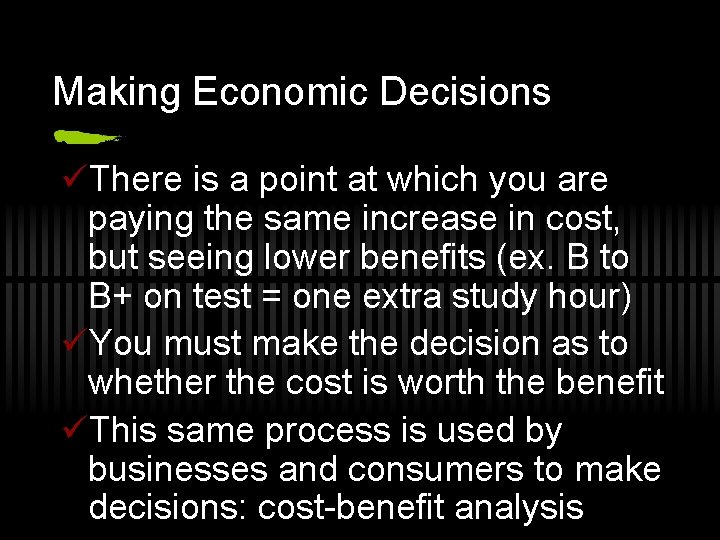 Making Economic Decisions

✓There is a point at which you are paying the same increase in cost, but seeing lower benefits (ex. B to B+ on test = one extra study hour)

✓You must make the decision as to whether the cost is worth the benefit

✓This same process is used by businesses and consumers to make decisions: cost-benefit analysis